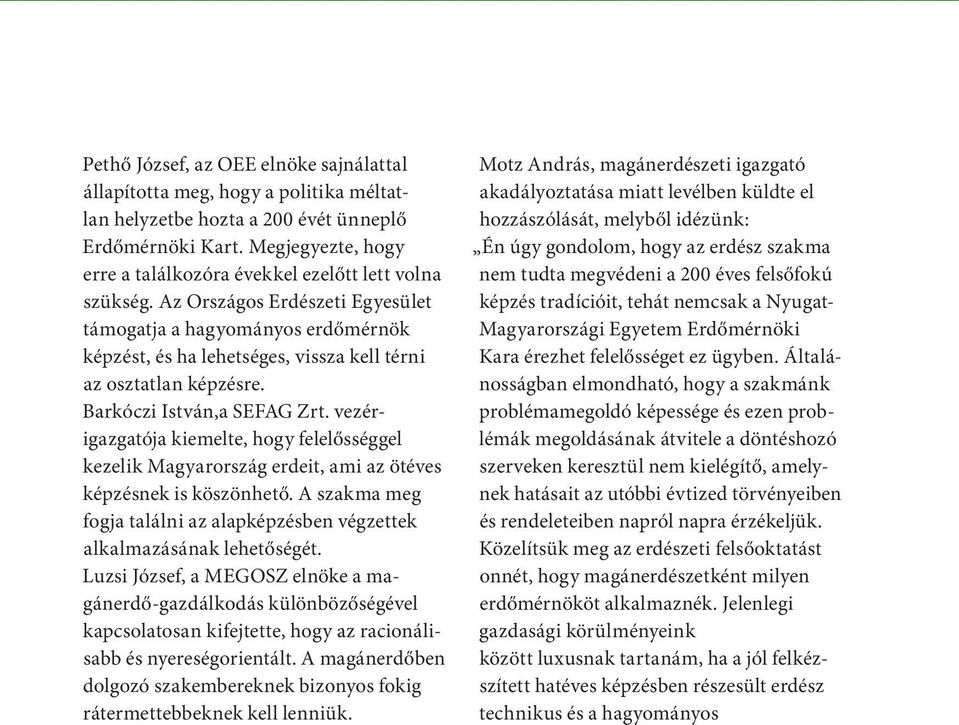 Pethő József, az OEE elnöke sajnálattal állapította meg, hogy a politika méltatlan helyzetbe hozta a 200 évét ünneplő Erdőmérnöki Kart. Megjegyezte, hogy erre a találkozóra évekkel ezelőtt lett volna szükség. Az Országos Erdészeti Egyesület támogatja a hagyományos erdőmérnök képzést, és ha lehetséges, vissza kell térni az osztatlan képzésre.
Barkóczi István,a SEFAG Zrt. vezérigazgatója kiemelte, hogy felelősséggel kezelik Magyarország erdeit, ami az ötéves képzésnek is köszönhető. A szakma meg fogja találni az alapképzésben végzettek alkalmazásának lehetőségét.
Luzsi József, a MEGOSZ elnöke a magánerdő-gazdálkodás különbözőségével kapcsolatosan kifejtette, hogy az racionálisabb és nyereségorientált. A magánerdőben dolgozó szakembereknek bizonyos fokig rátermettebbeknek kell lenniük.

Motz András, magánerdészeti igazgató akadályoztatása miatt levélben küldte el hozzászólását, melyből idézünk:
„Én úgy gondolom, hogy az erdész szakma nem tudta megvédeni a 200 éves felsőfokú képzés tradícióit, tehát nemcsak a Nyugat-Magyarországi Egyetem Erdőmérnöki Kara érezhet felelősséget ez ügyben. Általánosságban elmondható, hogy a szakmánk problémamegoldó képessége és ezen problémák megoldásának átvitele a döntéshozó szerveken keresztül nem kielégítő, amelynek hatásait az utóbbi évtized törvényeiben és rendeleteiben napról napra érzékeljük. Közelítsük meg az erdészeti felsőoktatást onnét, hogy magánerdészetként milyen erdőmérnököt alkalmaznék. Jelenlegi gazdasági körülményeink
között luxusnak tartanám, ha a jól felkészített hatéves képzésben részesült erdész technikus és a hagyományos